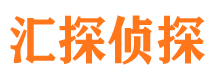 汇探侦探